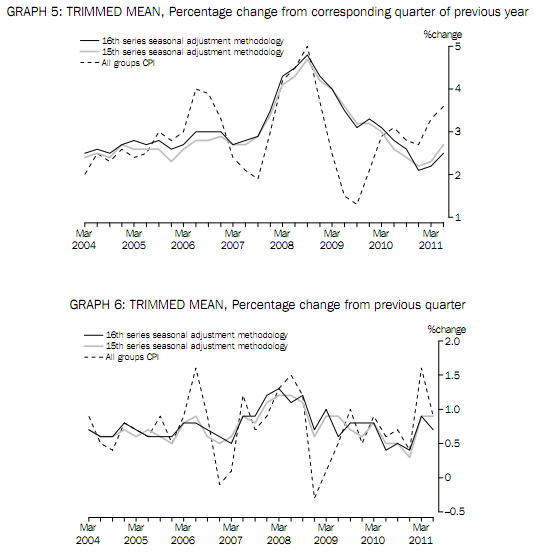 GRAPH 5: TRIMMED MEAN, Percentage change from corresponding quarter of previous year

16th series seasonal adjustment methodology
15th series seasonal adjustment methodology
All groups CPI

%change

5
4
3
2
1

Mar 2004
Mar 2005
Mar 2006
Mar 2007
Mar 2008
Mar 2009
Mar 2010
Mar 2011

GRAPH 6: TRIMMED MEAN, Percentage change from previous quarter

16th series seasonal adjustment methodology
15th series seasonal adjustment methodology
All groups CPI

%change

2.0
1.5
1.0
0.5
0
−0.5

Mar 2004
Mar 2005
Mar 2006
Mar 2007
Mar 2008
Mar 2009
Mar 2010
Mar 2011